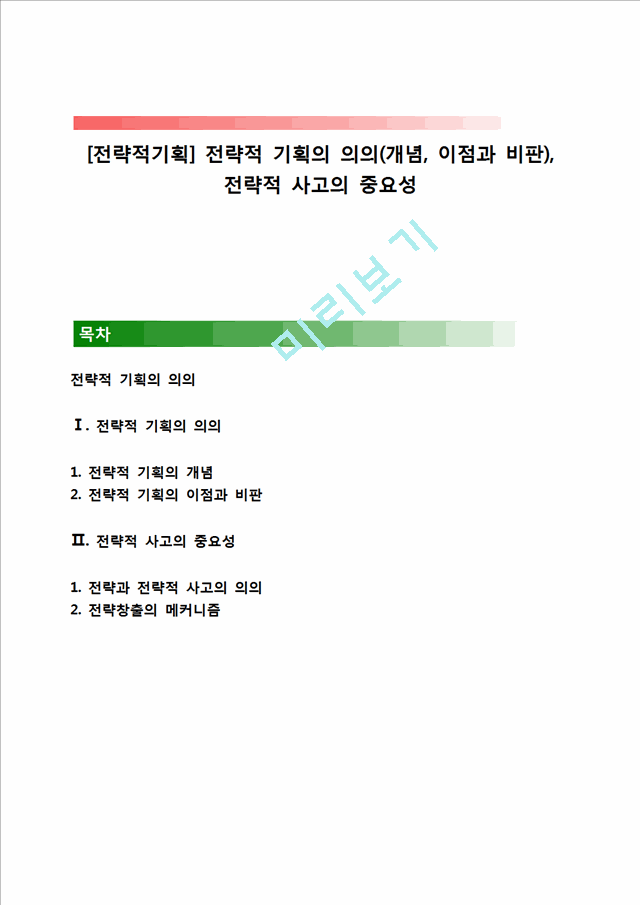 [전략적기획] 전략적 기획의 의의(개념, 이점과 비판), 전략적 사고의 중요성

미리보기

목차

전략적 기획의 의의

Ⅰ. 전략적 기획의 의의

1. 전략적 기획의 개념
2. 전략적 기획의 이점과 비판

Ⅱ. 전략적 사고의 중요성

1. 전략과 전략적 사고의 의의
2. 전략창출의 메커니즘